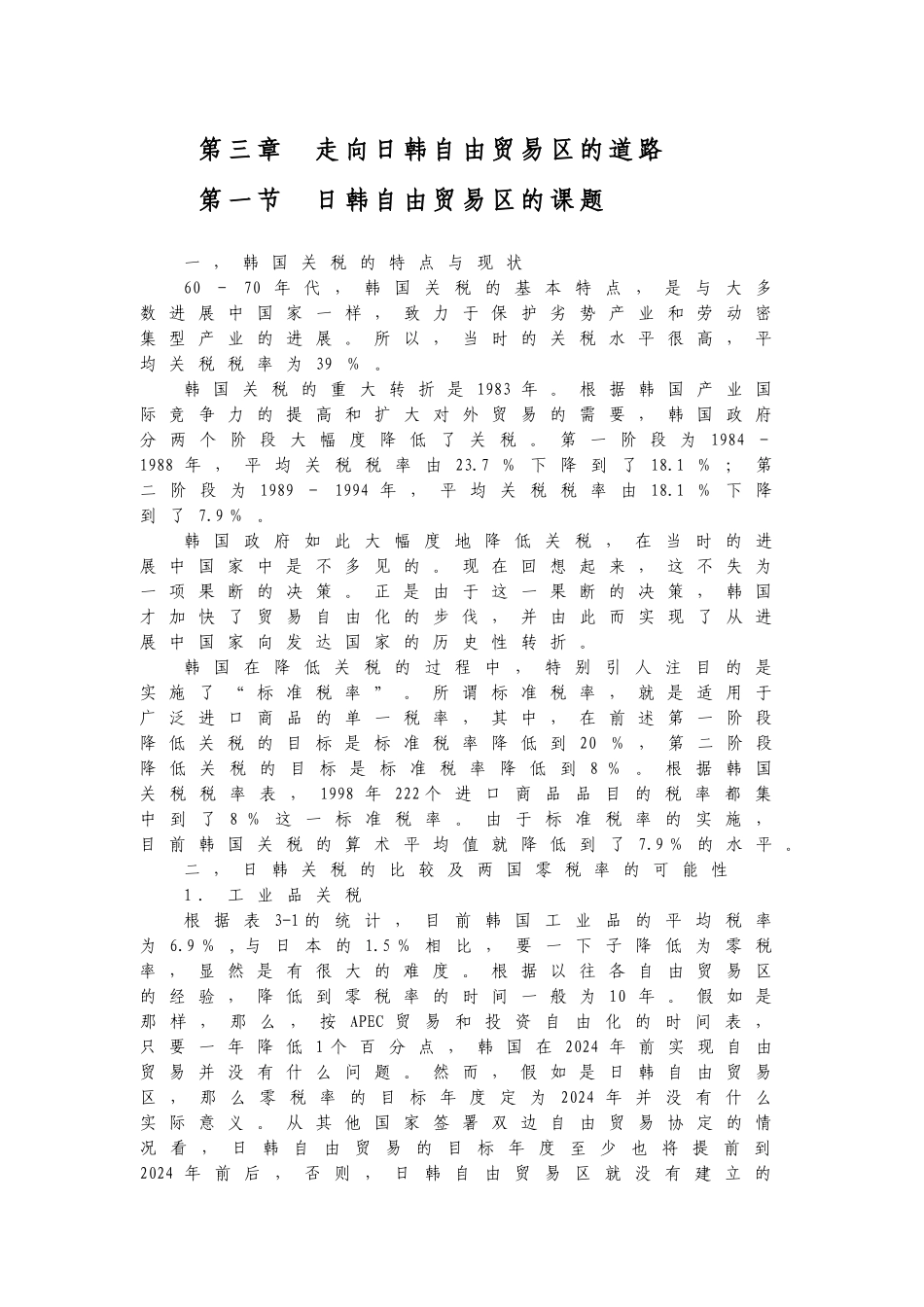 第三章 走向日韩自由贸易区的道路

第一节 日韩自由贸易区的课题

一，韩国关税的特点与现状

60－70年代，韩国关税的基本特点，是与大多数进展中国家一样，致力于保护劣势产业和劳动密集型产业的进展。所以，当时的关税水平很高，平均关税税率为39％。

韩国关税的重大转折是1983年。根据韩国产业国际竞争力的提高和扩大对外贸易的需要，韩国政府分两个阶段大幅度降低了关税。第一阶段为1984－1988年，平均关税税率由23.7％下降到了18.1％；第二阶段为1989－1994年，平均关税税率由18.1％下降到了7.9％。

韩国政府如此大幅度地降低关税，在当时的进展中国家中是不多见的。现在回想起来，这不失为一项果断的决策。正是由于这一果断的决策，韩国才加快了贸易自由化的步伐，并由此而实现了从进展中国家向发达国家的历史性转折。

韩国在降低关税的过程中，特别引人注目的是实施了“标准税率”。所谓标准税率，就是适用于广泛进口商品的单一税率，其中，在前述第一阶段降低关税的目标是标准税率降低到20％，第二阶段降低关税的目标是标准税率降低到8％。根据韩国关税税率表，1998年222个进口商品品目的税率都集中到了8％这一标准税率。由于标准税率的实施，目前韩国关税的算术平均值就降低到了7.9％的水平。

二，日韩关税的比较及两国零税率的可能性

1．工业品关税

根据表3-1的统计，目前韩国工业品的平均税率为6.9％，与日本的1.5％相比，要一下子降低为零税率，显然是有很大的难度。根据以往各自由贸易区的经验，降低到零税率的时间一般为10年。假如是那样，那么，按APEC贸易和投资自由化的时间表，只要一年降低1个百分点，韩国在2024年前实现自由贸易并没有什么问题。然而，假如是日韩自由贸易区，那么零税率的目标年度定为2024年并没有什么实际意义。从其他国家签署双边自由贸易协定的情况看，日韩自由贸易的目标年度至少也将提前到2024年前后，否则，日韩自由贸易区就没有建立的